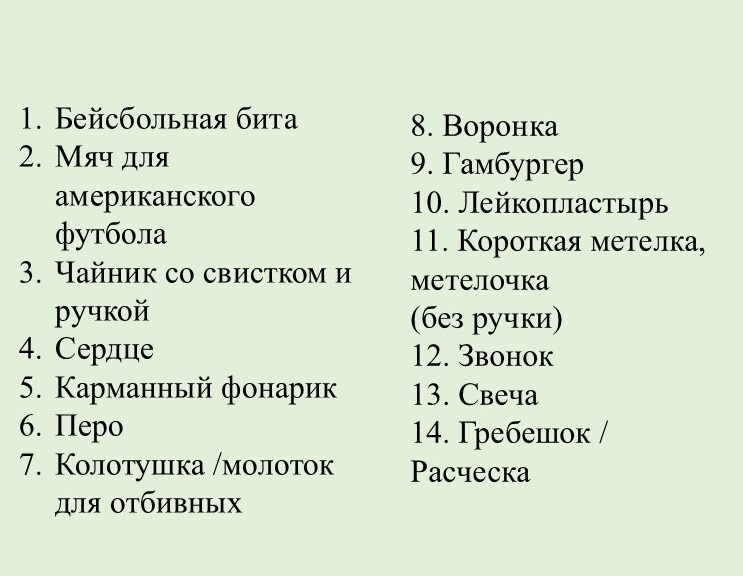 1. Бейсбольная бита
2. Мяч для американского футбола
3. Чайник со свистком и ручкой
4. Сердце
5. Карманный фонарик
6. Перо
7. Колотушка /молоток для отбивных

8. Воронка
9. Гамбургер
10. Лейкопластырь
11. Короткая метелка, метелочка (без ручки)
12. Звонок
13. Свеча
14. Гребешок / Расческа